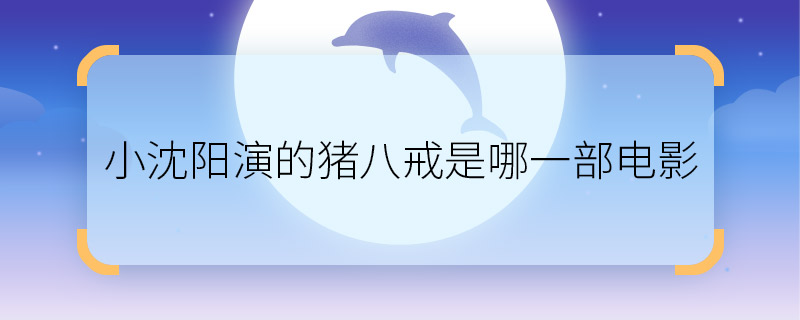 小沈阳演的猪八戒是哪一部电影